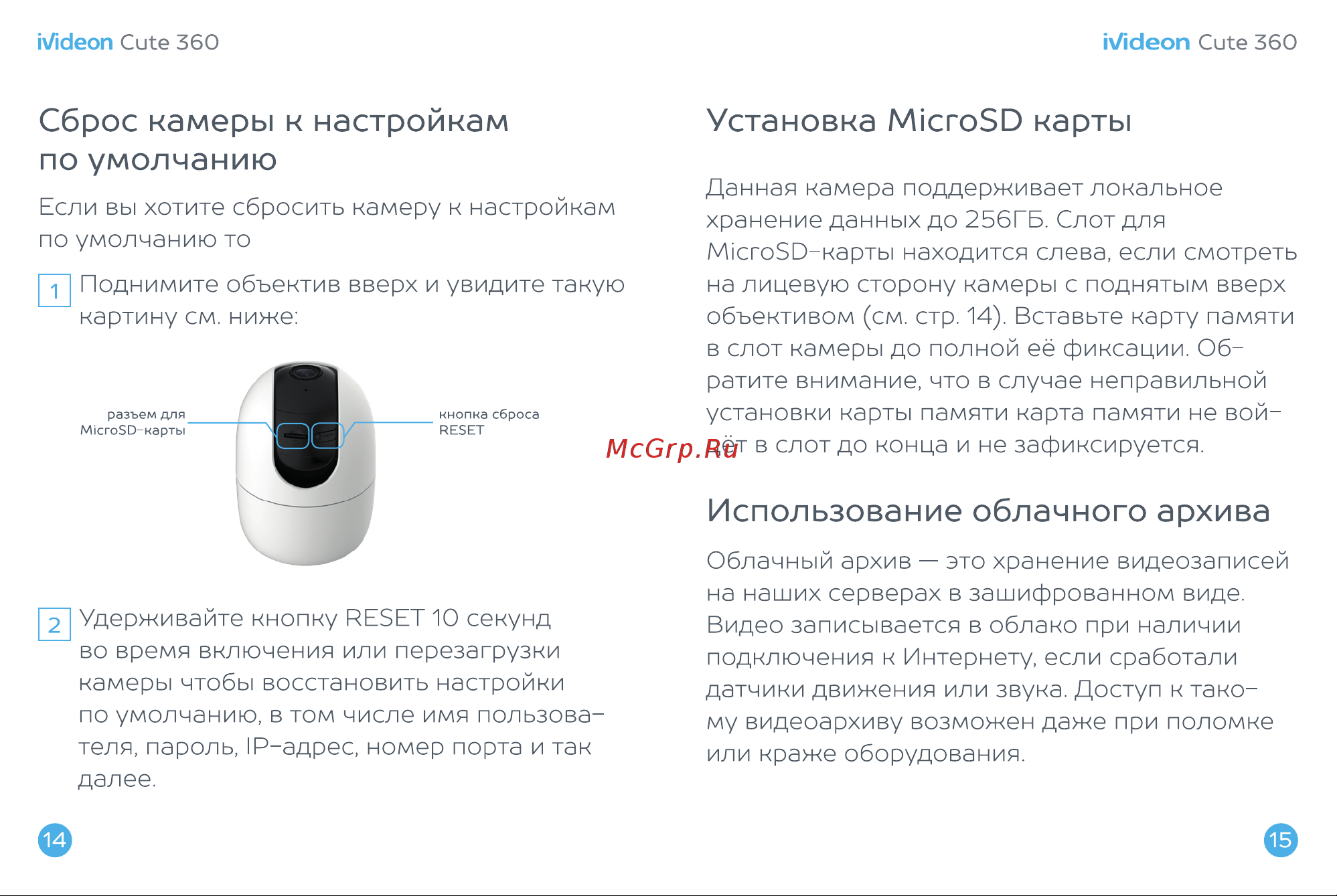 iVideon Cute 360

Сброс камеры к настройкам по умолчанию

Если вы хотите сбросить камеру к настройкам по умолчанию то

1 Поднимите объектив вверх и увидите такую картину см. ниже:

разъем для MicroSD-карты

кнопка сброса RESET

2 Удерживайте кнопку RESET 10 секунд во время включения или перезагрузки камеры чтобы восстановить настройки по умолчанию, в том числе имя пользователя, пароль, IP-адрес, номер порта и так далее.

14

iVideon Cute 360

Установка MicroSD карты

Данная камера поддерживает локальное хранение данных до 256ГБ. Слот для MicroSD-карты находится слева, если смотреть на лицевую сторону камеры с поднятым вверх объективом (см. стр. 14). Вставьте карту памяти в слот камеры до полной её фиксации. Обратите внимание, что в случае неправильной установки карты памяти карта памяти не войдёт в слот до конца и не зафиксируется.

Использование облачного архива

Облачный архив — это хранение видеозаписей на наших серверах в зашифрованном виде. Видео записывается в облако при наличии подключения к Интернету, если сработали датчики движения или звука. Доступ к такому видеоархиву возможен даже при поломке или краже оборудования.

15

McGrp.Ru